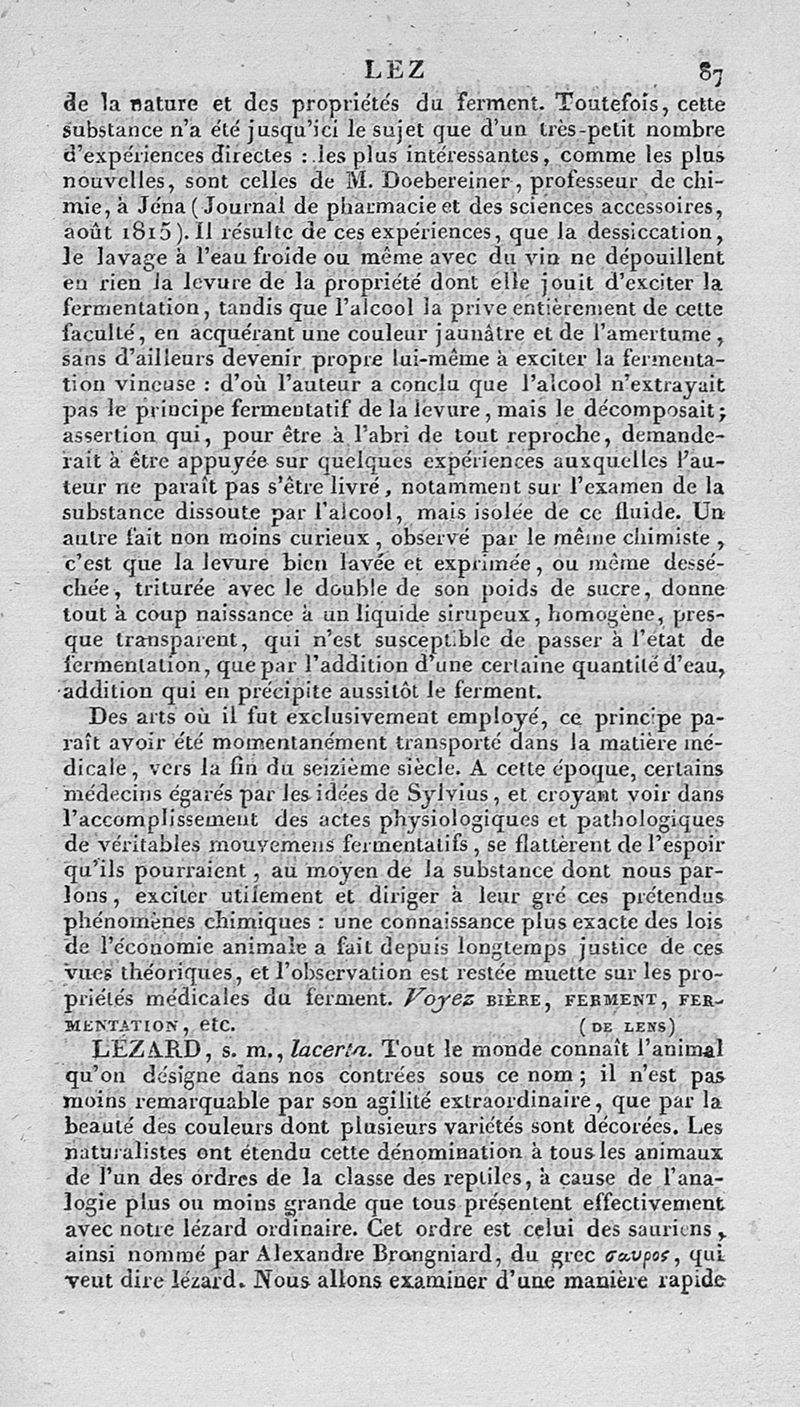 LEZ 87

de la nature et des propriétés du ferment. Toutefois, cette substance n'a été jusqu'ici le sujet que d'un très-petit nombre d'expériences directes : les plus intéressantes, comme les plus nouvelles, sont celles de M. Doebereiner, professeur de chimie, à Jéna (Journal de pharmacie et des sciences accessoires, août 1815). Il résulte de ces expériences, que la dessiccation, le lavage à l'eau froide ou même avec du vin ne dépouillent en rien la levure de la propriété dont elle jouit d'exciter la fermentation, tandis que l'alcool la prive entièrement de cette faculté, en acquérant une couleur jaunâtre et de l'amertume, sans d'ailleurs devenir propre lui-même à exciter la fermentation vineuse : d'où l'auteur a conclu que l'alcool n'extrayait pas le principe fermentatif de la levure, mais le décomposait; assertion qui, pour être à l'abri de tout reproche, demanderait à être appuyée sur quelques expériences auxquelles l'auteur ne paraît pas s'être livré, notamment sur l'examen de la substance dissoute par l'alcool, mais isolée de ce fluide. Un autre fait non moins curieux, observé par le même chimiste, c'est que la levure bien lavée et exprimée, ou même desséchée, triturée avec le double de son poids de sucre, donne tout à coup naissance à un liquide sirupeux, homogène, presque transparent, qui n'est susceptible de passer à l'état de fermentation, que par l'addition d'une certaine quantité d'eau, addition qui en précipite aussitôt le ferment.

Des arts où il fut exclusivement employé, ce principe paraît avoir été momentanément transporté dans la matière médicale, vers la fin du seizième siècle. A cette époque, certains médecins égarés par les idées de Sylvius, et croyant voir dans l'accomplissement des actes physiologiques et pathologiques de véritables mouvemens fermentatifs, se flattèrent de l'espoir qu'ils pourraient, au moyen de la substance dont nous parlons, exciter utilement et diriger à leur gré ces prétendus phénomènes chimiques : une connaissance plus exacte des lois de l'économie animale a fait depuis longtemps justice de ces vues théoriques, et l'observation est restée muette sur les propriétés médicales du ferment. Voyez BIÈRE, FERMENT, FERMENTATION, etc. (DE LENS)

LÉZARD, s. m., lacerta. Tout le monde connaît l'animal qu'on désigne dans nos contrées sous ce nom; il n'est pas moins remarquable par son agilité extraordinaire, que par la beauté des couleurs dont plusieurs variétés sont décorées. Les naturalistes ont étendu cette dénomination à tous les animaux de l'un des ordres de la classe des reptiles, à cause de l'analogie plus ou moins grande que tous présentent effectivement avec notre lézard ordinaire. Cet ordre est celui des sauriens, ainsi nommé par Alexandre Brongniard, du grec σαυρος, qui veut dire lézard. Nous allons examiner d'une manière rapide